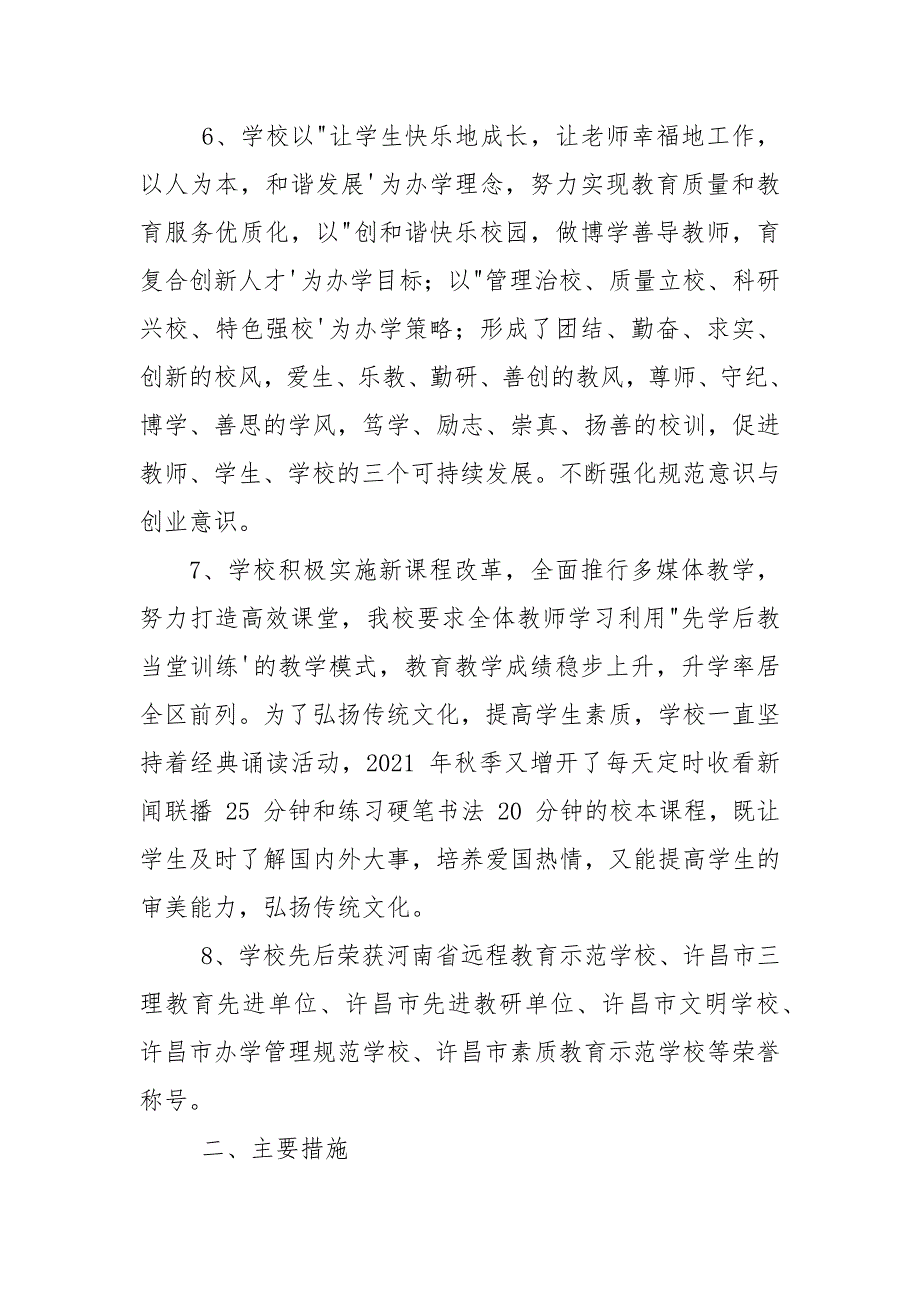 6、学校以"让学生快乐地成长，让老师幸福地工作，以人为本，和谐发展'为办学理念，努力实现教育质量和教育服务优质化，以"创和谐快乐校园，做博学善导教师，育复合创新人才'为办学目标；以"管理治校、质量立校、科研兴校、特色强校'为办学策略；形成了团结、勤奋、求实、创新的校风，爱生、乐教、勤研、善创的教风，尊师、守纪、博学、善思的学风，笃学、励志、崇真、扬善的校训，促进教师、学生、学校的三个可持续发展。不断强化规范意识与创业意识。

7、学校积极实施新课程改革，全面推行多媒体教学，努力打造高效课堂，我校要求全体教师学习利用"先学后教当堂训练'的教学模式，教育教学成绩稳步上升，升学率居全区前列。为了弘扬传统文化，提高学生素质，学校一直坚持着经典诵读活动，2021 年秋季又增开了每天定时收看新闻联播 25 分钟和练习硬笔书法 20 分钟的校本课程，既让学生及时了解国内外大事，培养爱国热情，又能提高学生的审美能力，弘扬传统文化。

8、学校先后荣获河南省远程教育示范学校、许昌市三理教育先进单位、许昌市先进教研单位、许昌市文明学校、许昌市办学管理规范学校、许昌市素质教育示范学校等荣誉称号。

二、主要措施